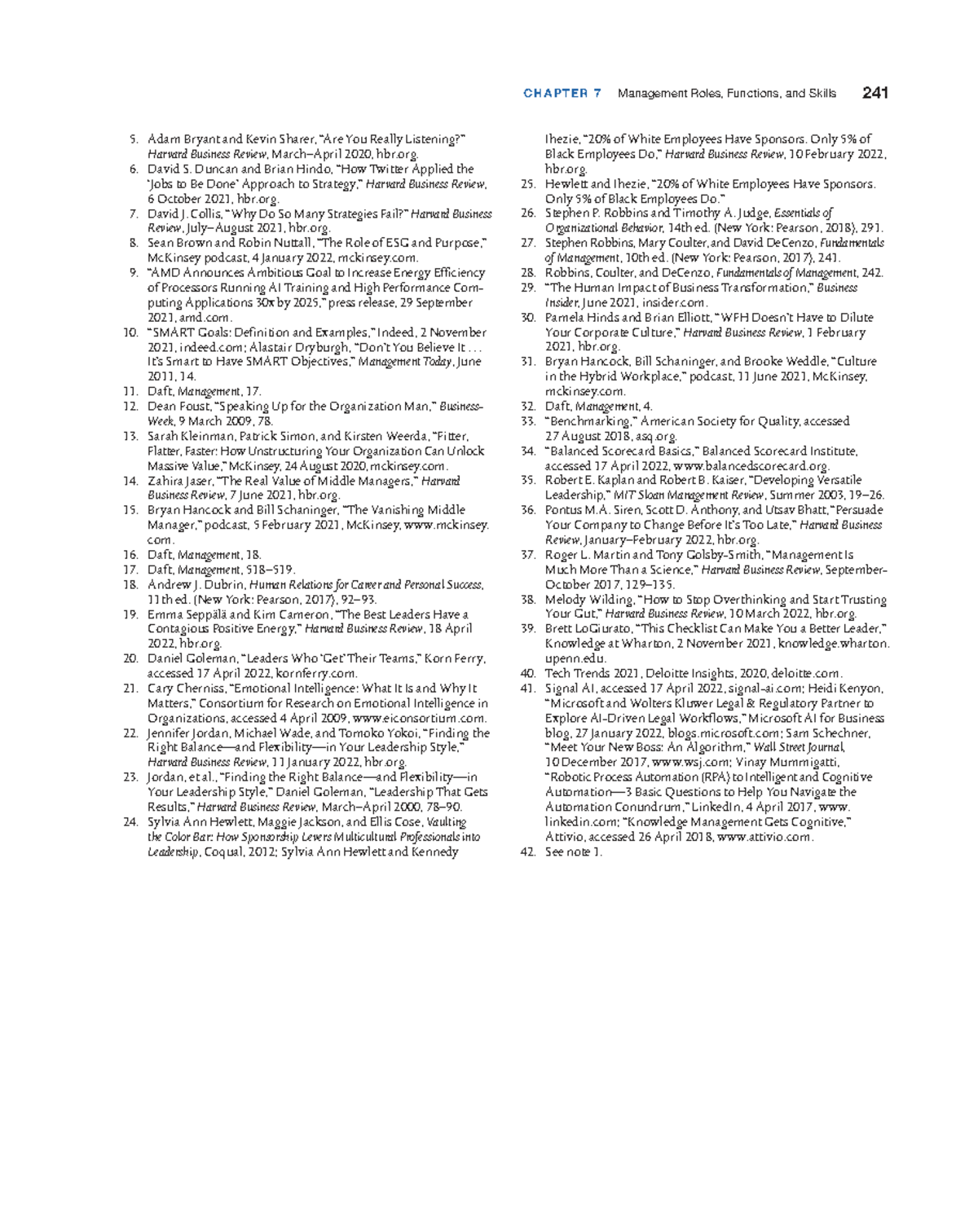 CHAPTER 7 Management Roles, Functions, and Skills 241

5. Adam Bryant and Kevin Sharer, "Are You Really Listening?" Harvard Business Review, March–April 2020, hbr.org.
6. David S. Duncan and Brian Hindo, "How Twitter Applied the 'Jobs to Be Done' Approach to Strategy," Harvard Business Review, 6 October 2021, hbr.org.
7. David J. Collis, "Why Do So Many Strategies Fail?" Harvard Business Review, July–August 2021, hbr.org.
8. Sean Brown and Robin Nuttall, "The Role of ESG and Purpose," McKinsey podcast, 4 January 2022, mckinsey.com.
9. "AMD Announces Ambitious Goal to Increase Energy Efficiency of Processors Running AI Training and High Performance Computing Applications 30x by 2025," press release, 29 September 2021, amd.com.
10. "SMART Goals: Definition and Examples," Indeed, 2 November 2021, indeed.com; Alastair Dryburgh, "Don't You Believe It . . . It's Smart to Have SMART Objectives," Management Today, June 2011, 14.
11. Daft, Management, 17.
12. Dean Foust, "Speaking Up for the Organization Man," BusinessWeek, 9 March 2009, 78.
13. Sarah Kleinman, Patrick Simon, and Kirsten Weerda, "Fitter, Flatter, Faster: How Unstructuring Your Organization Can Unlock Massive Value," McKinsey, 24 August 2020, mckinsey.com.
14. Zahira Jaser, "The Real Value of Middle Managers," Harvard Business Review, 7 June 2021, hbr.org.
15. Bryan Hancock and Bill Schaninger, "The Vanishing Middle Manager," podcast, 5 February 2021, McKinsey, www.mckinsey.com.
16. Daft, Management, 18.
17. Daft, Management, 518–519.
18. Andrew J. Dubrin, Human Relations for Career and Personal Success, 11th ed. (New York: Pearson, 2017), 92–93.
19. Emma Seppälä and Kim Cameron, "The Best Leaders Have a Contagious Positive Energy," Harvard Business Review, 18 April 2022, hbr.org.
20. Daniel Goleman, "Leaders Who 'Get' Their Teams," Korn Ferry, accessed 17 April 2022, kornferry.com.
21. Cary Cherniss, "Emotional Intelligence: What It Is and Why It Matters," Consortium for Research on Emotional Intelligence in Organizations, accessed 4 April 2009, www.eiconsortium.com.
22. Jennifer Jordan, Michael Wade, and Tomoko Yokoi, "Finding the Right Balance—and Flexibility—in Your Leadership Style," Harvard Business Review, 11 January 2022, hbr.org.
23. Jordan, et al., "Finding the Right Balance—and Flexibility—in Your Leadership Style," Daniel Goleman, "Leadership That Gets Results," Harvard Business Review, March–April 2000, 78–90.
24. Sylvia Ann Hewlett, Maggie Jackson, and Ellis Cose, Vaulting the Color Bar: How Sponsorship Levers Multicultural Professionals into Leadership, Coqual, 2012; Sylvia Ann Hewlett and Kennedy Ihezie, "20% of White Employees Have Sponsors. Only 5% of Black Employees Do," Harvard Business Review, 10 February 2022, hbr.org.
25. Hewlett and Ihezie, "20% of White Employees Have Sponsors. Only 5% of Black Employees Do."
26. Stephen P. Robbins and Timothy A. Judge, Essentials of Organizational Behavior, 14th ed. (New York: Pearson, 2018), 291.
27. Stephen Robbins, Mary Coulter, and David DeCenzo, Fundamentals of Management, 10th ed. (New York: Pearson, 2017), 241.
28. Robbins, Coulter, and DeCenzo, Fundamentals of Management, 242.
29. "The Human Impact of Business Transformation," Business Insider, June 2021, insider.com.
30. Pamela Hinds and Brian Elliott, "WFH Doesn't Have to Dilute Your Corporate Culture," Harvard Business Review, 1 February 2021, hbr.org.
31. Bryan Hancock, Bill Schaninger, and Brooke Weddle, "Culture in the Hybrid Workplace," podcast, 11 June 2021, McKinsey, mckinsey.com.
32. Daft, Management, 4.
33. "Benchmarking," American Society for Quality, accessed 27 August 2018, asq.org.
34. "Balanced Scorecard Basics," Balanced Scorecard Institute, accessed 17 April 2022, www.balancedscorecard.org.
35. Robert E. Kaplan and Robert B. Kaiser, "Developing Versatile Leadership," MIT Sloan Management Review, Summer 2003, 19–26.
36. Pontus M.A. Siren, Scott D. Anthony, and Utsav Bhatt, "Persuade Your Company to Change Before It's Too Late," Harvard Business Review, January–February 2022, hbr.org.
37. Roger L. Martin and Tony Golsby-Smith, "Management Is Much More Than a Science," Harvard Business Review, September–October 2017, 129–135.
38. Melody Wilding, "How to Stop Overthinking and Start Trusting Your Gut," Harvard Business Review, 10 March 2022, hbr.org.
39. Brett LoGiurato, "This Checklist Can Make You a Better Leader," Knowledge at Wharton, 2 November 2021, knowledge.wharton.upenn.edu.
40. Tech Trends 2021, Deloitte Insights, 2020, deloitte.com.
41. Signal AI, accessed 17 April 2022, signal-ai.com; Heidi Kenyon, "Microsoft and Wolters Kluwer Legal & Regulatory Partner to Explore AI-Driven Legal Workflows," Microsoft AI for Business blog, 27 January 2022, blogs.microsoft.com; Sam Schechner, "Meet Your New Boss: An Algorithm," Wall Street Journal, 10 December 2017, www.wsj.com; Vinay Mummigatti, "Robotic Process Automation (RPA) to Intelligent and Cognitive Automation—3 Basic Questions to Help You Navigate the Automation Conundrum," LinkedIn, 4 April 2017, www.linkedin.com; "Knowledge Management Gets Cognitive," Attivio, accessed 26 April 2018, www.attivio.com.
42. See note 1.